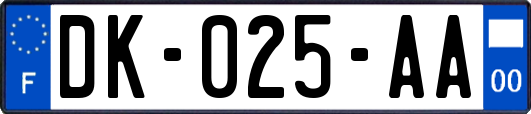 F

DK-025-AA

00